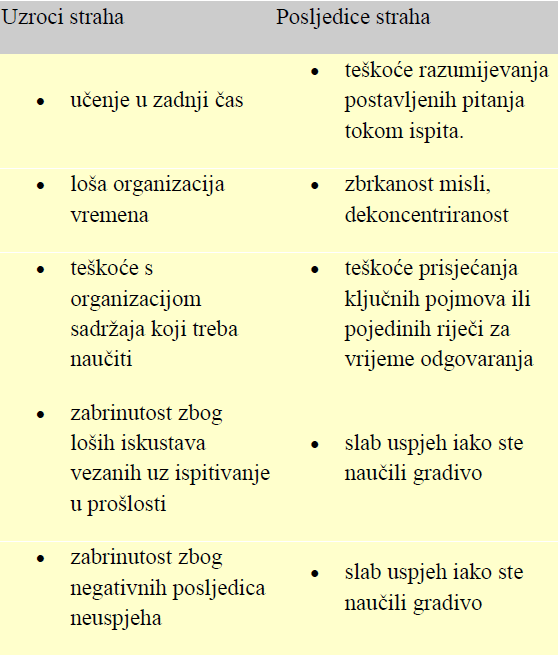 | Uzroci straha | Posljedice straha |
|---|---|
| • učenje u zadnji čas | • teškoće razumijevanja postavljenih pitanja tokom ispita. |
| • loša organizacija vremena | • zbrkanost misli, dekoncentriranost |
| • teškoće s organizacijom sadržaja koji treba naučiti | • teškoće prisjećanja ključnih pojmova ili pojedinih riječi za vrijeme odgovaranja |
| • zabrinutost zbog loših iskustava vezanih uz ispitivanje u prošlosti | • slab uspjeh iako ste naučili gradivo |
| • zabrinutost zbog negativnih posljedica neuspjeha | • slab uspjeh iako ste naučili gradivo |